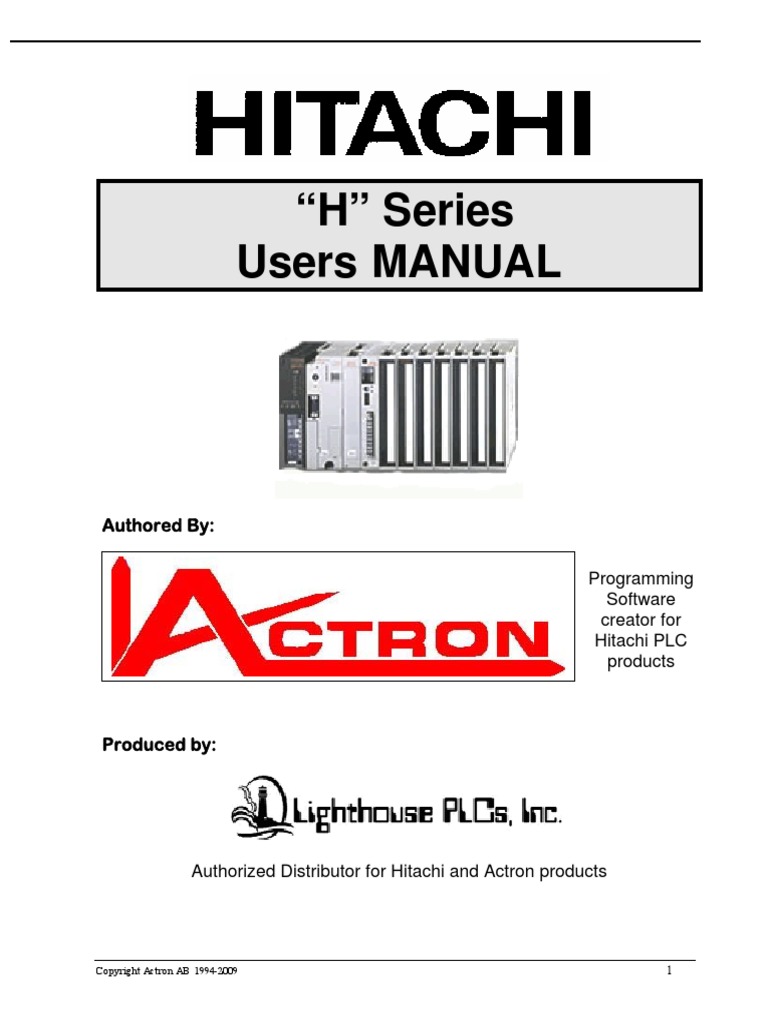 HITACHI

“H” Series
Users MANUAL

Authored By:

ACTRON

Programming Software creator for Hitachi PLC products

Produced by:

Lighthouse PLCs, Inc.

Authorized Distributor for Hitachi and Actron products

Copyright Actron AB 1994-2009

1